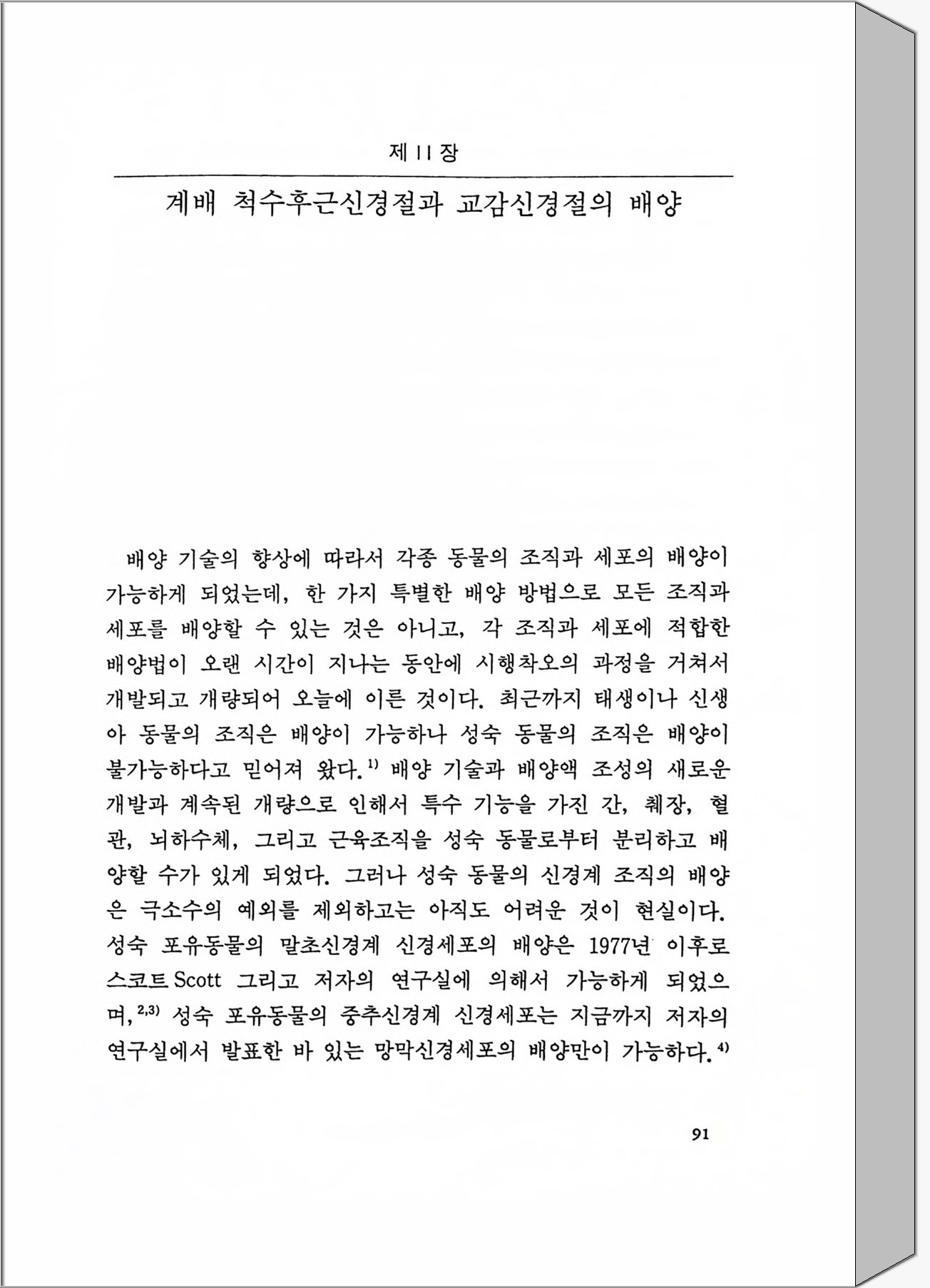 제 11 장

계배 척수후근신경절과 교감신경절의 배양

배양 기술의 향상에 따라서 각종 동물의 조직과 세포의 배양이 가능하게 되었는데, 한 가지 특별한 배양 방법으로 모든 조직과 세포를 배양할 수 있는 것은 아니고, 각 조직과 세포에 적합한 배양법이 오랜 시간이 지나는 동안에 시행착오의 과정을 거쳐서 개발되고 개량되어 오늘에 이른 것이다. 최근까지 태생이나 신생아 동물의 조직은 배양이 가능하나 성숙 동물의 조직은 배양이 불가능하다고 믿어져 왔다.$^{1)}$ 배양 기술과 배양액 조성의 새로운 개발과 계속된 개량으로 인해서 특수 기능을 가진 간, 췌장, 혈관, 뇌하수체, 그리고 근육조직을 성숙 동물로부터 분리하고 배양할 수가 있게 되었다. 그러나 성숙 동물의 신경계 조직의 배양은 극소수의 예외를 제외하고는 아직도 어려운 것이 현실이다. 성숙 포유동물의 말초신경계 신경세포의 배양은 1977년 이후로 스코트 Scott 그리고 저자의 연구실에 의해서 가능하게 되었으며,$^{2,3)}$ 성숙 포유동물의 중추신경계 신경세포는 지금까지 저자의 연구실에서 발표한 바 있는 망막신경세포의 배양만이 가능하다.$^{4)}$

91